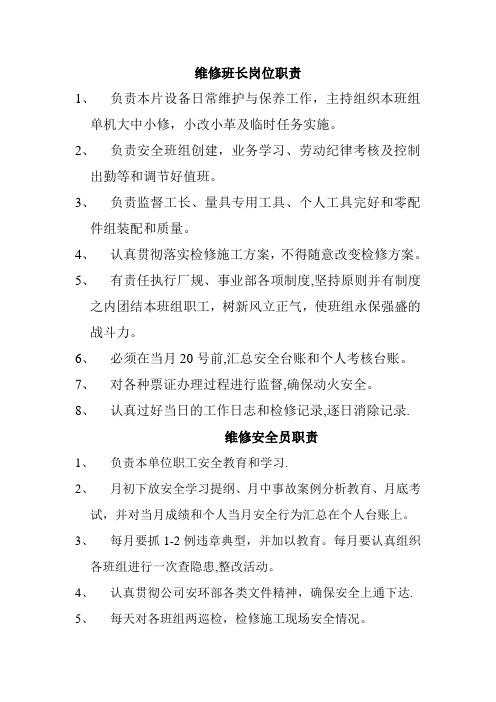 维修班长岗位职责

1、 负责本片设备日常维护与保养工作，主持组织本班组单机大中小修，小改小革及临时任务实施。

2、 负责安全班组创建，业务学习、劳动纪律考核及控制出勤等和调节好值班。

3、 负责监督工长、量具专用工具、个人工具完好和零配件组装配和质量。

4、 认真贯彻落实检修施工方案，不得随意改变检修方案。

5、 有责任执行厂规、事业部各项制度,坚持原则并有制度之内团结本班组职工，树新风立正气，使班组永保强盛的战斗力。

6、 必须在当月 20 号前,汇总安全台账和个人考核台账。

7、 对各种票证办理过程进行监督,确保动火安全。

8、 认真过好当日的工作日志和检修记录,逐日消除记录.

维修安全员职责

1、 负责本单位职工安全教育和学习.

2、 月初下放安全学习提纲、月中事故案例分析教育、月底考试，并对当月成绩和个人当月安全行为汇总在个人台账上。

3、 每月要抓 1-2 例违章典型，并加以教育。每月要认真组织各班组进行一次查隐患,整改活动。

4、 认真贯彻公司安环部各类文件精神，确保安全上通下达.

5、 每天对各班组两巡检，检修施工现场安全情况。